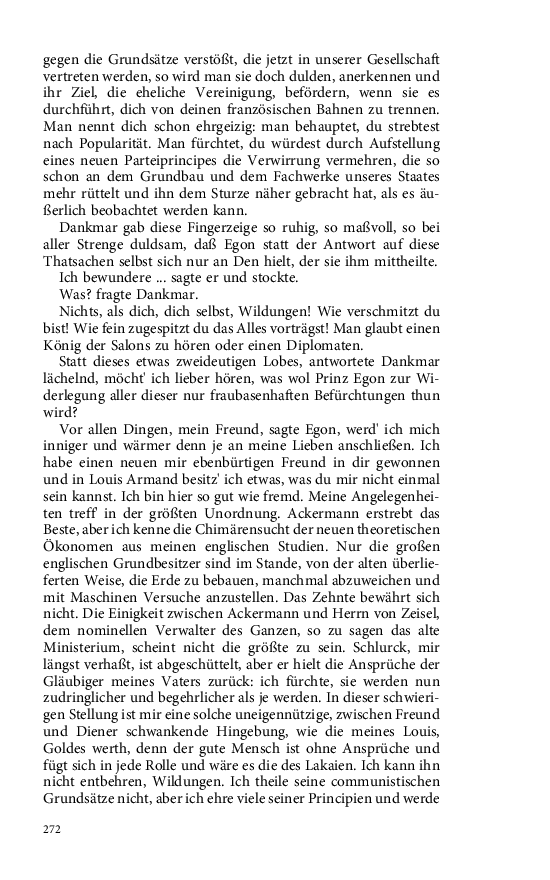 gegen die Grundsätze verstößt, die jetzt in unserer Gesellschaft vertreten werden, so wird man sie doch dulden, anerkennen und ihr Ziel, die eheliche Vereinigung, befördern, wenn sie es durchführt, dich von deinen französischen Bahnen zu trennen. Man nennt dich schon ehrgeizig: man behauptet, du strebtest nach Popularität. Man fürchtet, du würdest durch Aufstellung eines neuen Parteiprincipes die Verwirrung vermehren, die so schon an dem Grundbau und dem Fachwerke unseres Staates mehr rüttelt und ihn dem Sturze näher gebracht hat, als es äußerlich beobachtet werden kann.

Dankmar gab diese Fingerzeige so ruhig, so maßvoll, so bei aller Strenge duldsam, daß Egon statt der Antwort auf diese Thatsachen selbst sich nur an Den hielt, der sie ihm mittheilte.

Ich bewundere ... sagte er und stockte.

Was? fragte Dankmar.

Nichts, als dich, dich selbst, Wildungen! Wie verschmitzt du bist! Wie fein zugespitzt du das Alles vorträgst! Man glaubt einen König der Salons zu hören oder einen Diplomaten.

Statt dieses etwas zweideutigen Lobes, antwortete Dankmar lächelnd, möcht' ich lieber hören, was wol Prinz Egon zur Widerlegung aller dieser nur fraubasenhaften Befürchtungen thun wird?

Vor allen Dingen, mein Freund, sagte Egon, werd' ich mich inniger und wärmer denn je an meine Lieben anschließen. Ich habe einen neuen mir ebenbürtigen Freund in dir gewonnen und in Louis Armand besitz' ich etwas, was du mir nicht einmal sein kannst. Ich bin hier so gut wie fremd. Meine Angelegenheiten treff' in der größten Unordnung. Ackermann erstrebt das Beste, aber ich kenne die Chimärensucht der neuen theoretischen Ökonomen aus meinen englischen Studien. Nur die großen englischen Grundbesitzer sind im Stande, von der alten überlieferten Weise, die Erde zu bebauen, manchmal abzuweichen und mit Maschinen Versuche anzustellen. Das Zehnte bewährt sich nicht. Die Einigkeit zwischen Ackermann und Herrn von Zeisel, dem nominellen Verwalter des Ganzen, so zu sagen das alte Ministerium, scheint nicht die größte zu sein. Schlurck, mir längst verhaßt, ist abgeschüttelt, aber er hielt die Ansprüche der Gläubiger meines Vaters zurück: ich fürchte, sie werden nun zudringlicher und begehrlicher als je werden. In dieser schwierigen Stellung ist mir eine solche uneigennützige, zwischen Freund und Diener schwankende Hingebung, wie die meines Louis, Goldes werth, denn der gute Mensch ist ohne Ansprüche und fügt sich in jede Rolle und wäre es die des Lakaien. Ich kann ihn nicht entbehren, Wildungen. Ich theile seine communistischen Grundsätze nicht, aber ich ehre viele seiner Principien und werde

272